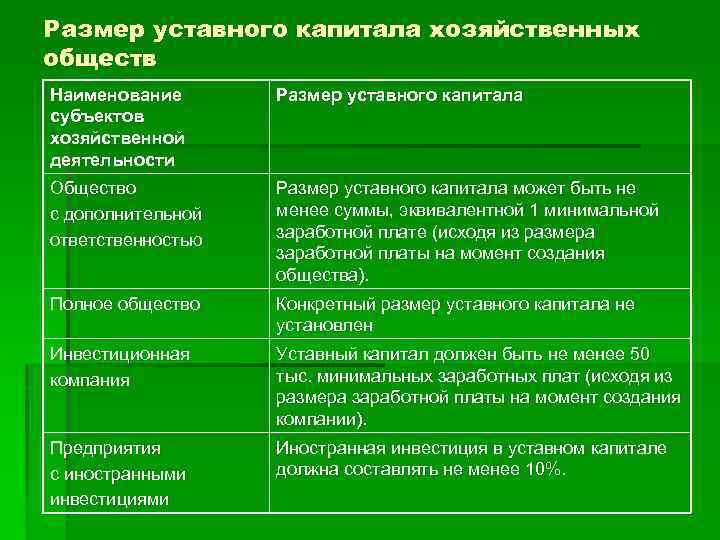 Размер уставного капитала хозяйственных обществ

| Наименование субъектов хозяйственной деятельности | Размер уставного капитала |
|---|---|
| Общество с дополнительной ответственностью | Размер уставного капитала может быть не менее суммы, эквивалентной 1 минимальной заработной плате (исходя из размера заработной платы на момент создания общества). |
| Полное общество | Конкретный размер уставного капитала не установлен |
| Инвестиционная компания | Уставный капитал должен быть не менее 50 тыс. минимальных заработных плат (исходя из размера заработной платы на момент создания компании). |
| Предприятия с иностранными инвестициями | Иностранная инвестиция в уставном капитале должна составлять не менее 10%. |